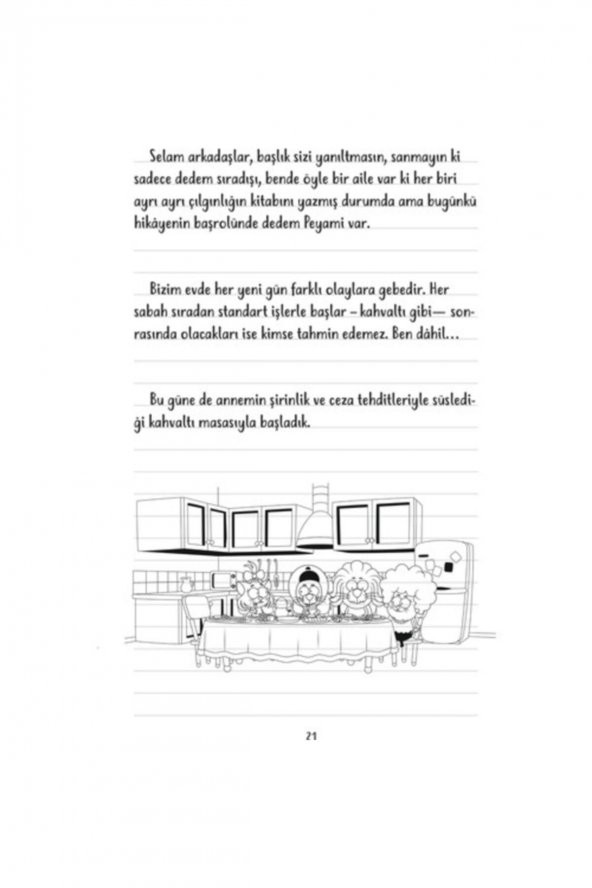 Selam arkadaşlar, başlık sizi yanıltmasın, sanmayın ki sadece dedem sıradışı, bende öyle bir aile var ki her biri ayrı ayrı çılgınlığın kitabını yazmış durumda ama bugünkü hikâyenin başrolünde dedem Peyami var.

Bizim evde her yeni gün farklı olaylara gebedir. Her sabah sıradan standart işlerle başlar – kahvaltı gibi— sonrasında olacakları ise kimse tahmin edemez. Ben dâhil…

Bu güne de annemin şirinlik ve ceza tehditleriyle süslediği kahvaltı masasıyla başladık.

21